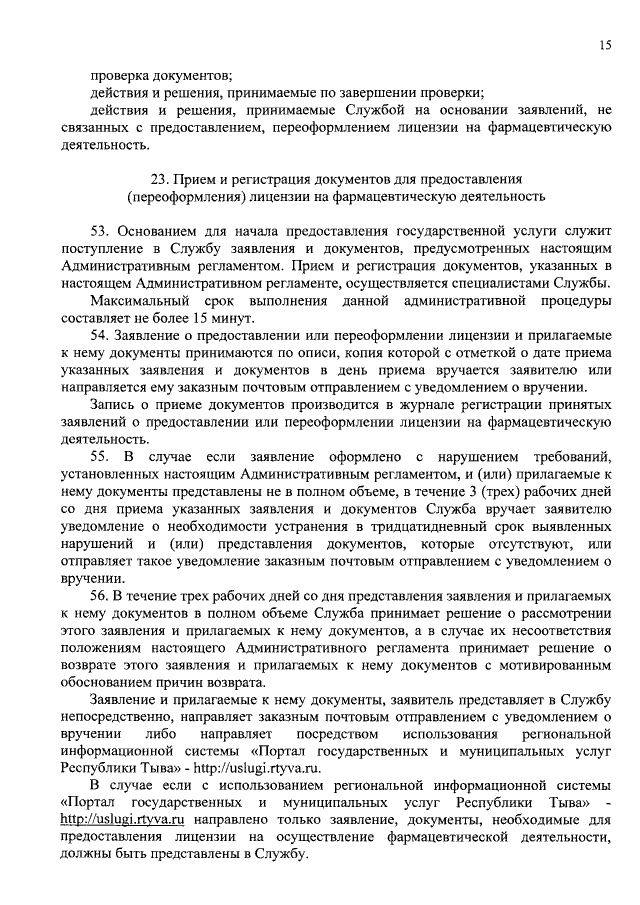 15

проверка документов;

действия и решения, принимаемые по завершении проверки;

действия и решения, принимаемые Службой на основании заявлений, не связанных с предоставлением, переоформлением лицензии на фармацевтическую деятельность.

23. Прием и регистрация документов для предоставления (переоформления) лицензии на фармацевтическую деятельность

53. Основанием для начала предоставления государственной услуги служит поступление в Службу заявления и документов, предусмотренных настоящим Административным регламентом. Прием и регистрация документов, указанных в настоящем Административном регламенте, осуществляется специалистами Службы.

Максимальный срок выполнения данной административной процедуры составляет не более 15 минут.

54. Заявление о предоставлении или переоформлении лицензии и прилагаемые к нему документы принимаются по описи, копия которой с отметкой о дате приема указанных заявления и документов в день приема вручается заявителю или направляется ему заказным почтовым отправлением с уведомлением о вручении.

Запись о приеме документов производится в журнале регистрации принятых заявлений о предоставлении или переоформлении лицензии на фармацевтическую деятельность.

55. В случае если заявление оформлено с нарушением требований, установленных настоящим Административным регламентом, и (или) прилагаемые к нему документы представлены не в полном объеме, в течение 3 (трех) рабочих дней со дня приема указанных заявления и документов Служба вручает заявителю уведомление о необходимости устранения в тридцатидневный срок выявленных нарушений и (или) представления документов, которые отсутствуют, или отправляет такое уведомление заказным почтовым отправлением с уведомлением о вручении.

56. В течение трех рабочих дней со дня представления заявления и прилагаемых к нему документов в полном объеме Служба принимает решение о рассмотрении этого заявления и прилагаемых к нему документов, а в случае их несоответствия положениям настоящего Административного регламента принимает решение о возврате этого заявления и прилагаемых к нему документов с мотивированным обоснованием причин возврата.

Заявление и прилагаемые к нему документы, заявитель представляет в Службу непосредственно, направляет заказным почтовым отправлением с уведомлением о вручении либо направляет посредством использования региональной информационной системы «Портал государственных и муниципальных услуг Республики Тыва» - http://uslugi.rtyva.ru.

В случае если с использованием региональной информационной системы «Портал государственных и муниципальных услуг Республики Тыва» - http://uslugi.rtyva.ru направлено только заявление, документы, необходимые для предоставления лицензии на осуществление фармацевтической деятельности, должны быть представлены в Службу.